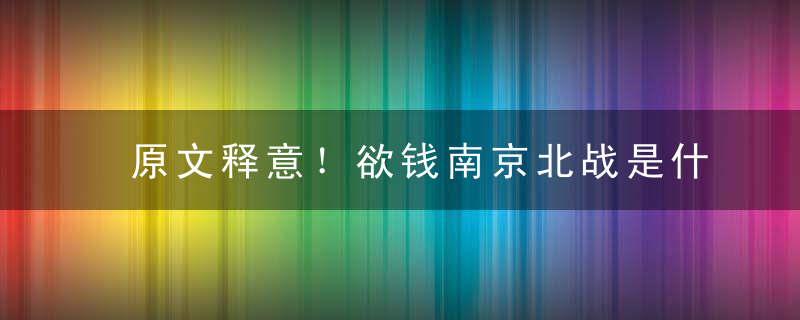 原文释意！欲钱南京北战是什